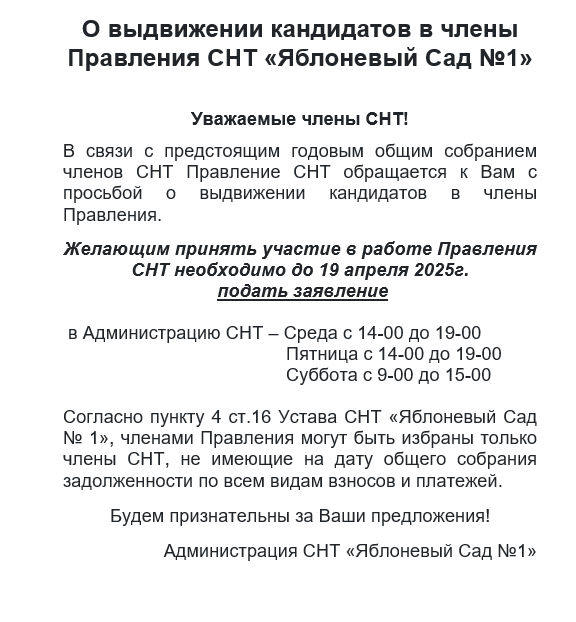 О выдвижении кандидатов в члены Правления СНТ «Яблоневый Сад №1»

Уважаемые члены СНТ!

В связи с предстоящим годовым общим собранием членов СНТ Правление СНТ обращается к Вам с просьбой о выдвижении кандидатов в члены Правления.

Желающим принять участие в работе Правления СНТ необходимо до 19 апреля 2025г.
подать заявление

в Администрацию СНТ – Среда с 14-00 до 19-00
Пятница с 14-00 до 19-00
Суббота с 9-00 до 15-00

Согласно пункту 4 ст.16 Устава СНТ «Яблоневый Сад № 1», членами Правления могут быть избраны только члены СНТ, не имеющие на дату общего собрания задолженности по всем видам взносов и платежей.

Будем признательны за Ваши предложения!

Администрация СНТ «Яблоневый Сад №1»